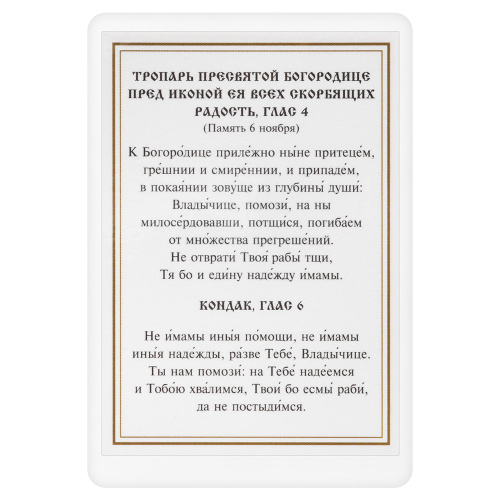 ТРОПАРЬ ПРЕСВЯТОЙ БОГОРОДИЦЕ ПРЕД ИКОНОЙ ЕЯ ВСЕХ СКОРБЯЩИХ РАДОСТЬ, ГЛАС 4
(Память 6 ноября)

К Богоро́дице приле́жно ны́не притеце́м, гре́шнии и смире́ннии, и припаде́м, в покая́нии зову́ще из глубины́ души́: Влады́чице, помози́, на ны милосе́рдовавши, потщи́ся, погиба́ем от мно́жества прегреше́ний. Не отврати́ Твоя́ рабы́ тщи, Тя бо и еди́ну наде́жду и́мамы.

КОНДАК, ГЛАС 6

Не и́мамы ины́я по́мощи, не и́мамы ины́я наде́жды, ра́зве Тебе́, Влады́чице. Ты нам помози́: на Тебе́ наде́емся и Тобо́ю хва́лимся, Твои́ бо есмы́ раби́, да не постыди́мся.